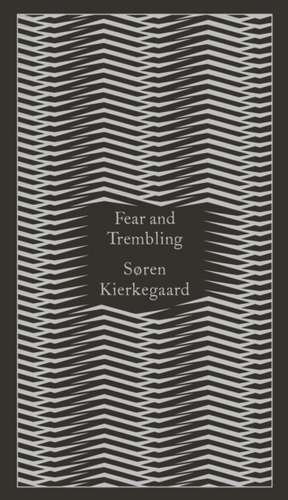 Fear and Trembling

Søren Kierkegaard